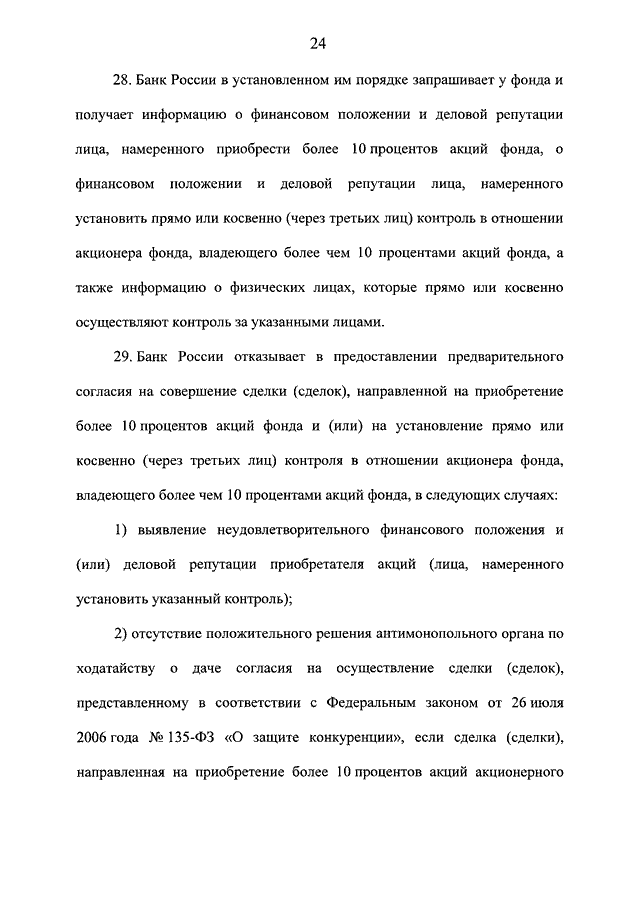 24

28. Банк России в установленном им порядке запрашивает у фонда и получает информацию о финансовом положении и деловой репутации лица, намеренного приобрести более 10 процентов акций фонда, о финансовом положении и деловой репутации лица, намеренного установить прямо или косвенно (через третьих лиц) контроль в отношении акционера фонда, владеющего более чем 10 процентами акций фонда, а также информацию о физических лицах, которые прямо или косвенно осуществляют контроль за указанными лицами.

29. Банк России отказывает в предоставлении предварительного согласия на совершение сделки (сделок), направленной на приобретение более 10 процентов акций фонда и (или) на установление прямо или косвенно (через третьих лиц) контроля в отношении акционера фонда, владеющего более чем 10 процентами акций фонда, в следующих случаях:

1) выявление неудовлетворительного финансового положения и (или) деловой репутации приобретателя акций (лица, намеренного установить указанный контроль);

2) отсутствие положительного решения антимонопольного органа по ходатайству о даче согласия на осуществление сделки (сделок), представленному в соответствии с Федеральным законом от 26 июля 2006 года № 135-ФЗ «О защите конкуренции», если сделка (сделки), направленная на приобретение более 10 процентов акций акционерного